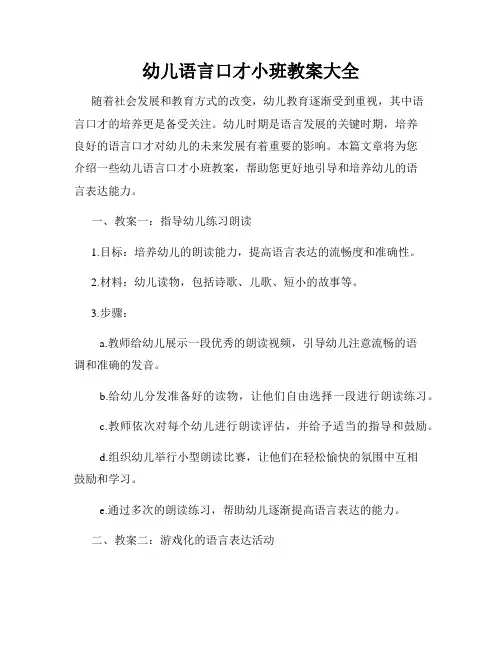 幼儿语言口才小班教案大全

随着社会发展和教育方式的改变，幼儿教育逐渐受到重视，其中语言口才的培养更是备受关注。幼儿时期是语言发展的关键时期，培养良好的语言口才对幼儿的未来发展有着重要的影响。本篇文章将为您介绍一些幼儿语言口才小班教案，帮助您更好地引导和培养幼儿的语言表达能力。

一、教案一：指导幼儿练习朗读

1.目标：培养幼儿的朗读能力，提高语言表达的流畅度和准确性。

2.材料：幼儿读物，包括诗歌、儿歌、短小的故事等。

3.步骤：

a.教师给幼儿展示一段优秀的朗读视频，引导幼儿注意流畅的语调和准确的发音。

b.给幼儿分发准备好的读物，让他们自由选择一段进行朗读练习。

c.教师依次对每个幼儿进行朗读评估，并给予适当的指导和鼓励。

d.组织幼儿举行小型朗读比赛，让他们在轻松愉快的氛围中互相鼓励和学习。

e.通过多次的朗读练习，帮助幼儿逐渐提高语言表达的能力。

二、教案二：游戏化的语言表达活动